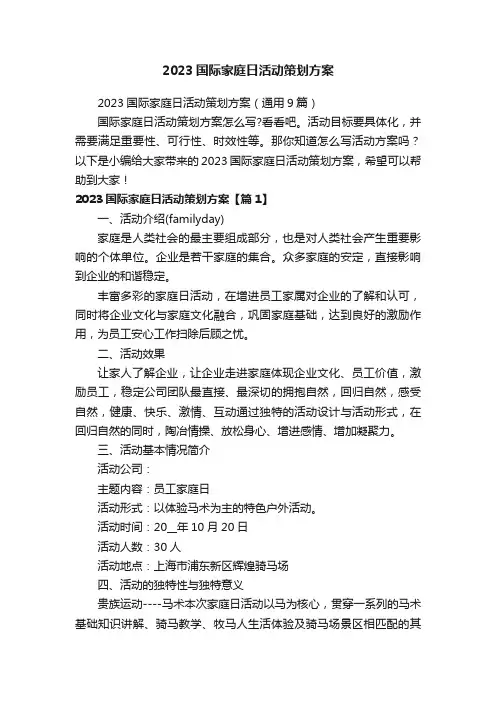 2023 国际家庭日活动策划方案

2023 国际家庭日活动策划方案（通用 9 篇）

国际家庭日活动策划方案怎么写?看看吧。活动目标要具体化，并需要满足重要性、可行性、时效性等。那你知道怎么写活动方案吗？以下是小编给大家带来的 2023 国际家庭日活动策划方案，希望可以帮助到大家！

2023 国际家庭日活动策划方案【篇 1】

一、活动介绍(familyday)

家庭是人类社会的最主要组成部分，也是对人类社会产生重要影响的个体单位。企业是若干家庭的集合。众多家庭的安定，直接影响到企业的和谐稳定。

丰富多彩的家庭日活动，在增进员工家属对企业的了解和认可，同时将企业文化与家庭文化融合，巩固家庭基础，达到良好的激励作用，为员工安心工作扫除后顾之忧。

二、活动效果

让家人了解企业，让企业走进家庭体现企业文化、员工价值，激励员工，稳定公司团队最直接、最深切的拥抱自然，回归自然，感受自然，健康、快乐、激情、互动通过独特的活动设计与活动形式，在回归自然的同时，陶冶情操、放松身心、增进感情、增加凝聚力。

三、活动基本情况简介

活动公司：

主题内容：员工家庭日

活动形式：以体验马术为主的特色户外活动。

活动时间：20__年 10 月 20 日

活动人数：30 人

活动地点：上海市浦东新区辉煌骑马场

四、活动的独特性与独特意义

贵族运动----马术本次家庭日活动以马为核心，贯穿一系列的马术基础知识讲解、骑马教学、牧马人生活体验及骑马场景区相匹配的其